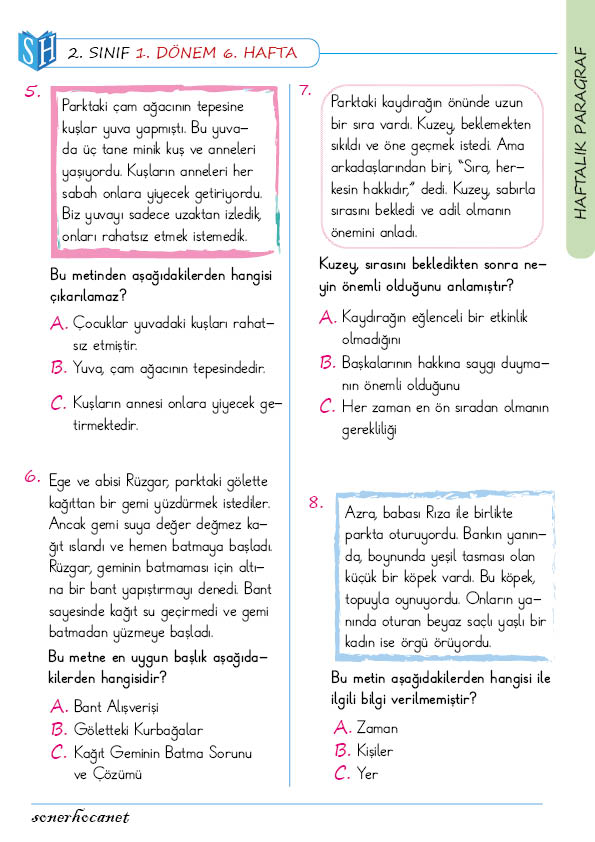 SH 2. SINIF 1. DÖNEM 6. HAFTA

HAFTALIK PARAGRAF

5. Parktaki çam ağacının tepesine kuşlar yuva yapmıştı. Bu yuvada üç tane minik kuş ve anneleri yaşıyordu. Kuşların anneleri her sabah onlara yiyecek getiriyordu. Biz yuvayı sadece uzaktan izledik, onları rahatsız etmek istemedik.

Bu metinden aşağıdakilerden hangisi çıkarılamaz?

A. Çocuklar yuvadaki kuşları rahatsız etmiştir.

B. Yuva, çam ağacının tepesindedir.

C. Kuşların annesi onlara yiyecek getirmektedir.

6. Ege ve abisi Rüzgar, parktaki gölette kağıttan bir gemi yüzdürmek istediler. Ancak gemi suya değer değmez kağıt ıslandı ve hemen batmaya başladı. Rüzgar, geminin batmaması için altına bir bant yapıştırmayı denedi. Bant sayesinde kağıt su geçirmedi ve gemi batmadan yüzmeye başladı.

Bu metne en uygun başlık aşağıdakilerden hangisidir?

A. Bant Alışverişi

B. Göletteki Kurbağalar

C. Kağıt Geminin Batma Sorunu ve Çözümü

7. Parktaki kaydırağın önünde uzun bir sıra vardı. Kuzey, beklemekten sıkıldı ve öne geçmek istedi. Ama arkadaşlarından biri, "Sıra, herkesin hakkıdır," dedi. Kuzey, sabırla sırasını bekledi ve adil olmanın önemini anladı.

Kuzey, sırasını bekledikten sonra neyin önemli olduğunu anlamıştır?

A. Kaydırağın eğlenceli bir etkinlik olmadığını

B. Başkalarının hakkına saygı duymanın önemli olduğunu

C. Her zaman en ön sıradan olmanın gerekliliği

8. Azra, babası Rıza ile birlikte parkta oturuyordu. Bankın yanında, boynunda yeşil tasması olan küçük bir köpek vardı. Bu köpek, topuyla oynuyordu. Onların yanında oturan beyaz saçlı yaşlı bir kadın ise örgü örüyordu.

Bu metin aşağıdakilerden hangisi ile ilgili bilgi verilmemiştir?

A. Zaman

B. Kişiler

C. Yer

sonerhocanet